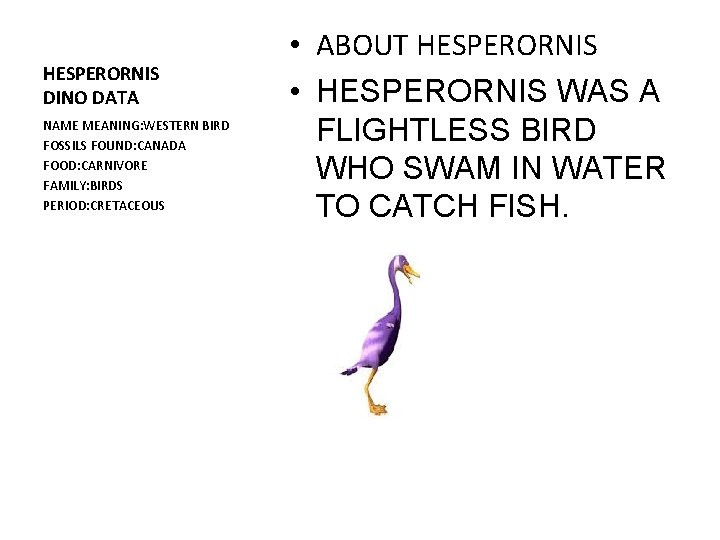 HESPERORNIS
DINO DATA

NAME MEANING:WESTERN BIRD
FOSSILS FOUND:CANADA
FOOD:CARNIVORE
FAMILY:BIRDS
PERIOD:CRETACEOUS

• ABOUT HESPERORNIS
• HESPERORNIS WAS A FLIGHTLESS BIRD WHO SWAM IN WATER TO CATCH FISH.